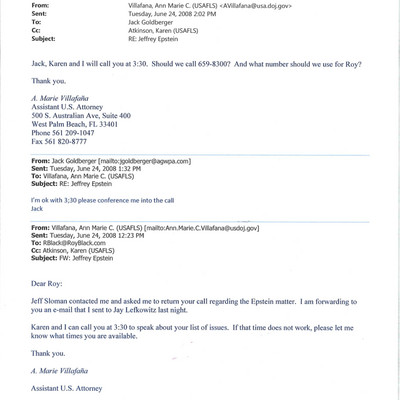 From: Villafana, Ann Marie C. (USAFLS) <AVillafana@usa.doj.gov>
Sent: Tuesday, June 24, 2008 2:02 PM
To: Jack Goldberger
Cc: Atkinson, Karen (USAFLS)
Subject: RE: Jeffrey Epstein

Jack, Karen and I will call you at 3:30. Should we call 659-8300? And what number should we use for Roy?

Thank you.

A. Marie Villafaña
Assistant U.S. Attorney
500 S. Australian Ave, Suite 400
West Palm Beach, FL 33401
Phone 561 209-1047
Fax 561 820-8777

From: Jack Goldberger [mailto:jgoldberger@agwpa.com]
Sent: Tuesday, June 24, 2008 1:32 PM
To: Villafana, Ann Marie C. (USAFLS)
Subject: RE: Jeffrey Epstein

I'm ok with 3;30 please conference me into the call
Jack

From: Villafana, Ann Marie C. (USAFLS) [mailto:Ann.Marie.C.Villafana@usdoj.gov]
Sent: Tuesday, June 24, 2008 12:23 PM
To: RBlack@RoyBlack.com
Cc: Atkinson, Karen (USAFLS)
Subject: FW: Jeffrey Epstein

Dear Roy:

Jeff Sloman contacted me and asked me to return your call regarding the Epstein matter. I am forwarding to you an e-mail that I sent to Jay Lefkowitz last night.

Karen and I can call you at 3:30 to speak about your list of issues. If that time does not work, please let me know what times you are available.

Thank you.

A. Marie Villafaña

Assistant U.S. Attorney